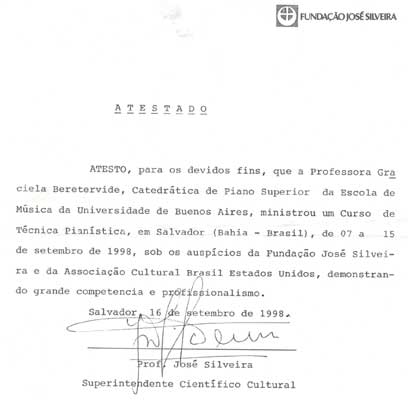 FUNDAÇÃO JOSÉ SILVEIRA

A T E S T A D O

ATESTO, para os devidos fins, que a Professora Graciela Beretervide, Catedrática de Piano Superior da Escola de Música da Universidade de Buenos Aires, ministrou um Curso de Técnica Pianística, em Salvador (Bahia - Brasil), de 07 a 15 de setembro de 1998, sob os auspícios da Fundação José Silveira e da Associação Cultural Brasil Estados Unidos, demonstrando grande competencia e profissionalismo.

Salvador, 16 de setembro de 1998.

Prof. José Silveira
Superintendente Científico Cultural